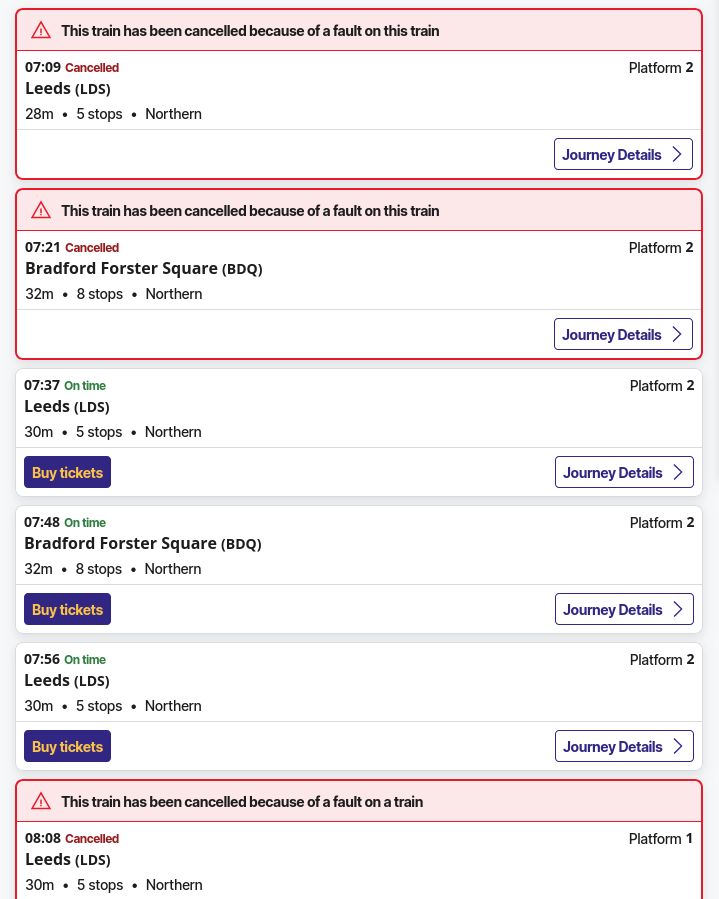 This train has been cancelled because of a fault on this train

07:09 Cancelled
Platform 2
Leeds (LDS)
28m • 5 stops • Northern

Journey Details

This train has been cancelled because of a fault on this train

07:21 Cancelled
Platform 2
Bradford Forster Square (BDQ)
32m • 8 stops • Northern

Journey Details

07:37 On time
Platform 2
Leeds (LDS)
30m • 5 stops • Northern

Buy tickets
Journey Details

07:48 On time
Platform 2
Bradford Forster Square (BDQ)
32m • 8 stops • Northern

Buy tickets
Journey Details

07:56 On time
Platform 2
Leeds (LDS)
30m • 5 stops • Northern

Buy tickets
Journey Details

This train has been cancelled because of a fault on a train

08:08 Cancelled
Platform 1
Leeds (LDS)
30m • 5 stops • Northern